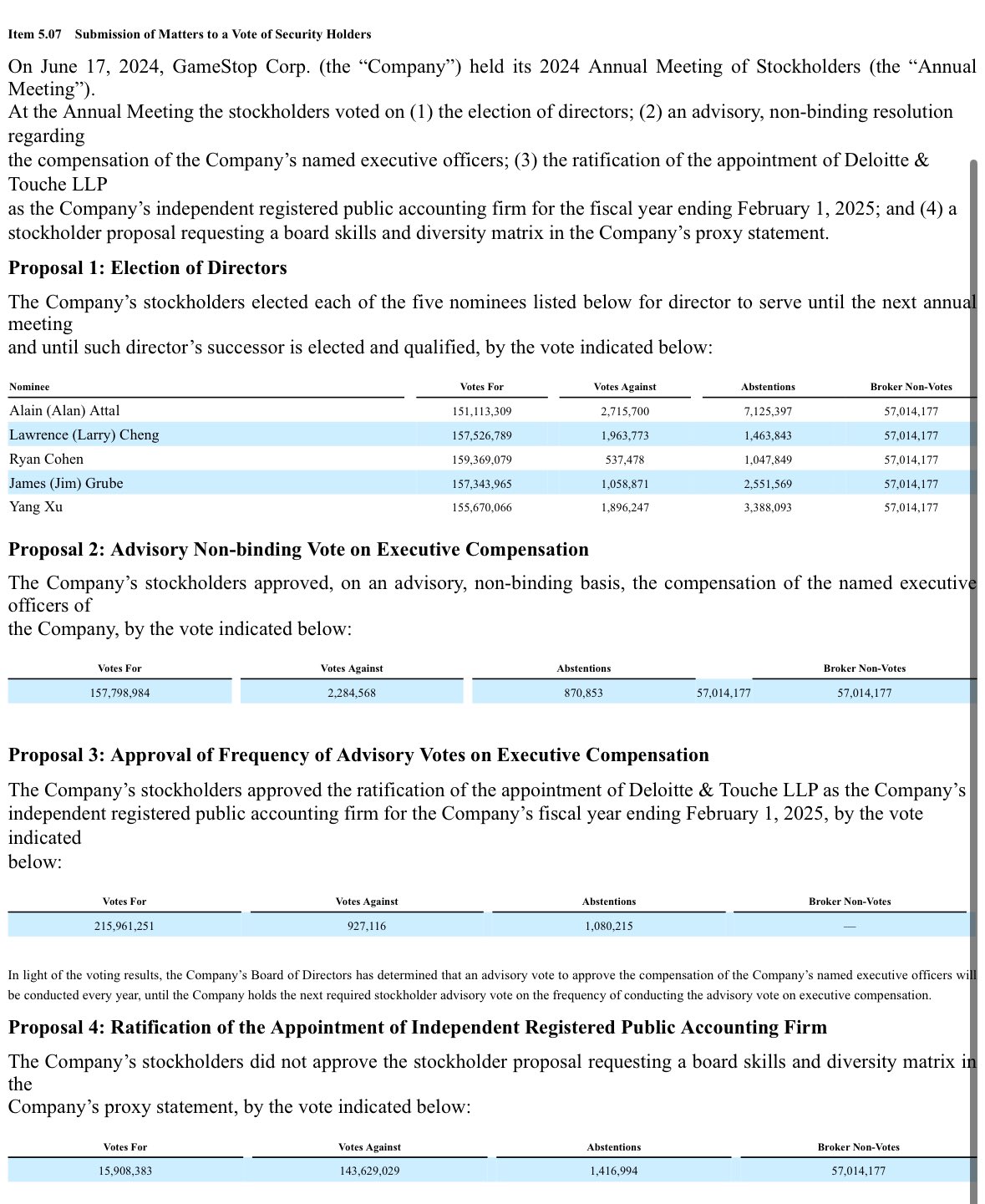 Item 5.07 Submission of Matters to a Vote of Security Holders

On June 17, 2024, GameStop Corp. (the “Company”) held its 2024 Annual Meeting of Stockholders (the “Annual Meeting”).
At the Annual Meeting the stockholders voted on (1) the election of directors; (2) an advisory, non-binding resolution regarding
the compensation of the Company’s named executive officers; (3) the ratification of the appointment of Deloitte & Touche LLP
as the Company’s independent registered public accounting firm for the fiscal year ending February 1, 2025; and (4) a stockholder proposal requesting a board skills and diversity matrix in the Company’s proxy statement.

Proposal 1: Election of Directors

The Company’s stockholders elected each of the five nominees listed below for director to serve until the next annual meeting
and until such director’s successor is elected and qualified, by the vote indicated below:

| Nominee | Votes For | Votes Against | Abstentions | Broker Non-Votes |
|---|---|---|---|---|
| Alain (Alan) Attal | 151,113,309 | 2,715,700 | 7,125,397 | 57,014,177 |
| Lawrence (Larry) Cheng | 157,526,789 | 1,963,773 | 1,463,843 | 57,014,177 |
| Ryan Cohen | 159,369,079 | 537,478 | 1,047,849 | 57,014,177 |
| James (Jim) Grube | 157,343,965 | 1,058,871 | 2,551,569 | 57,014,177 |
| Yang Xu | 155,670,066 | 1,896,247 | 3,388,093 | 57,014,177 |

Proposal 2: Advisory Non-binding Vote on Executive Compensation

The Company’s stockholders approved, on an advisory, non-binding basis, the compensation of the named executive officers of
the Company, by the vote indicated below:

| Votes For | Votes Against | Abstentions | | Broker Non-Votes |
|---|---|---|---|---|
| 157,798,984 | 2,284,568 | 870,853 | 57,014,177 | 57,014,177 |

Proposal 3: Approval of Frequency of Advisory Votes on Executive Compensation

The Company’s stockholders approved the ratification of the appointment of Deloitte & Touche LLP as the Company’s independent registered public accounting firm for the Company’s fiscal year ending February 1, 2025, by the vote indicated
below:

| Votes For | Votes Against | Abstentions | Broker Non-Votes |
|---|---|---|---|
| 215,961,251 | 927,116 | 1,080,215 | — |

In light of the voting results, the Company’s Board of Directors has determined that an advisory vote to approve the compensation of the Company’s named executive officers will be conducted every year, until the Company holds the next required stockholder advisory vote on the frequency of conducting the advisory vote on executive compensation.

Proposal 4: Ratification of the Appointment of Independent Registered Public Accounting Firm

The Company’s stockholders did not approve the stockholder proposal requesting a board skills and diversity matrix in the
Company’s proxy statement, by the vote indicated below:

| Votes For | Votes Against | Abstentions | Broker Non-Votes |
|---|---|---|---|
| 15,908,383 | 143,629,029 | 1,416,994 | 57,014,177 |